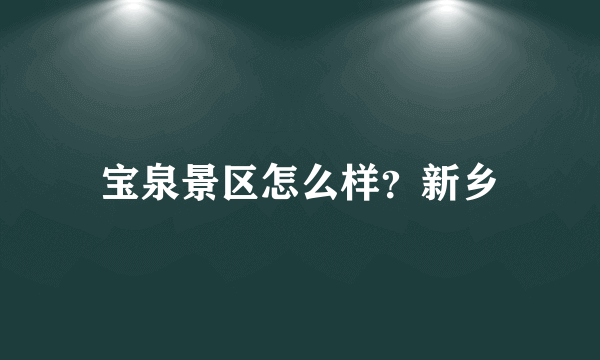 宝泉景区怎么样？新乡